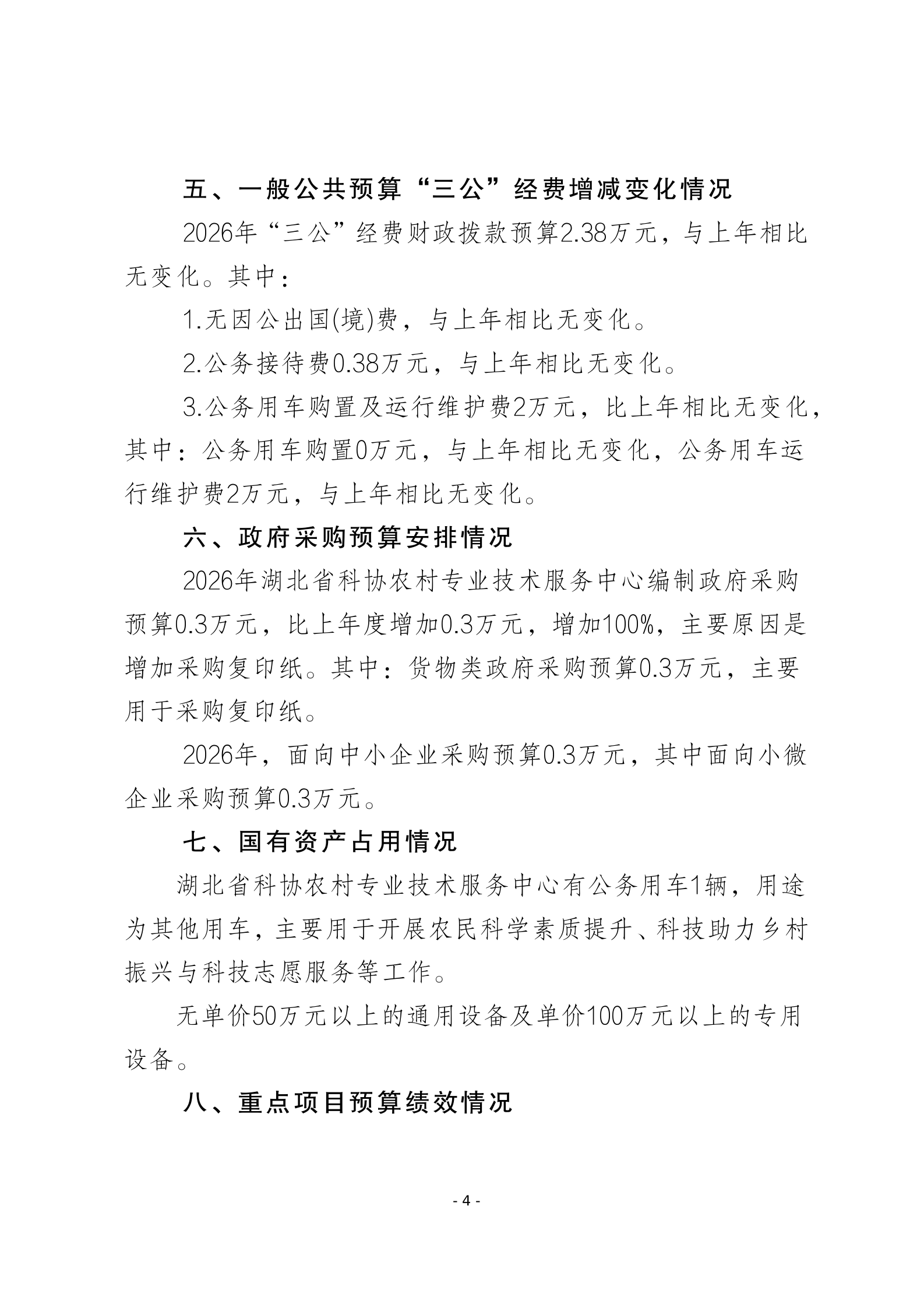 五、一般公共预算“三公”经费增减变化情况

2026年“三公”经费财政拨款预算2.38万元，与上年相比无变化。其中：

1.无因公出国(境)费，与上年相比无变化。

2.公务接待费0.38万元，与上年相比无变化。

3.公务用车购置及运行维护费2万元，比上年相比无变化，其中：公务用车购置0万元，与上年相比无变化，公务用车运行维护费2万元，与上年相比无变化。

六、政府采购预算安排情况

2026年湖北省科协农村专业技术服务中心编制政府采购预算0.3万元，比上年度增加0.3万元，增加100%，主要原因是增加采购复印纸。其中：货物类政府采购预算0.3万元，主要用于采购复印纸。

2026年，面向中小企业采购预算0.3万元，其中面向小微企业采购预算0.3万元。

七、国有资产占用情况

湖北省科协农村专业技术服务中心有公务用车1辆，用途为其他用车，主要用于开展农民科学素质提升、科技助力乡村振兴与科技志愿服务等工作。

无单价50万元以上的通用设备及单价100万元以上的专用设备。

八、重点项目预算绩效情况

- 4 -